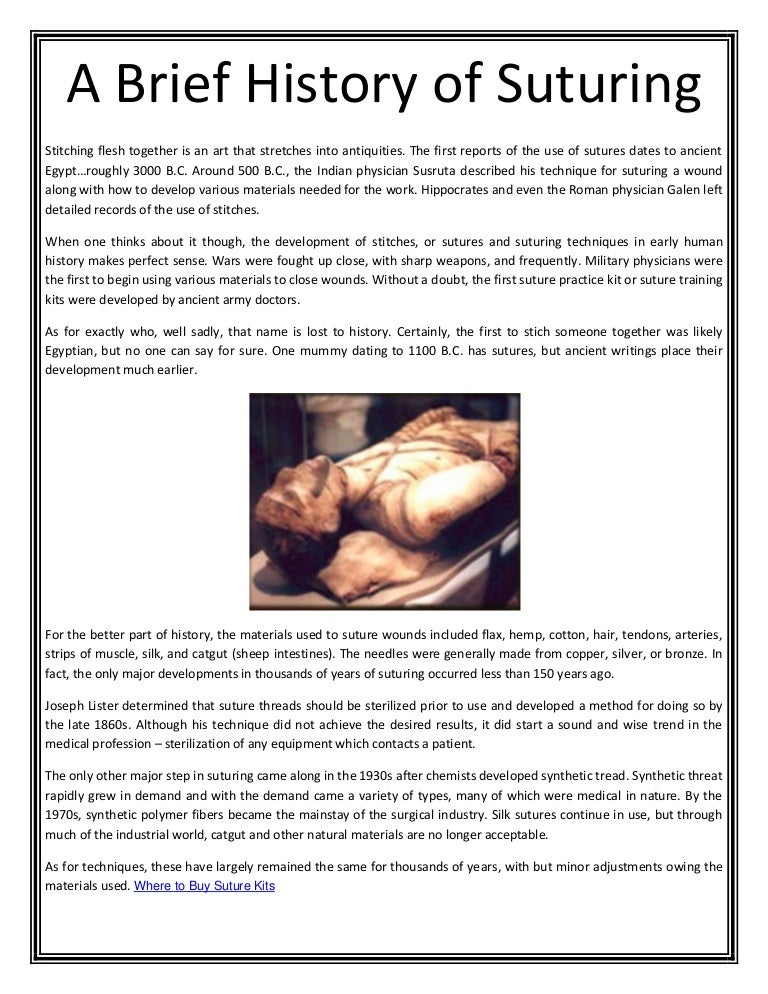 A Brief History of Suturing

Stitching flesh together is an art that stretches into antiquities. The first reports of the use of sutures dates to ancient Egypt…roughly 3000 B.C. Around 500 B.C., the Indian physician Susruta described his technique for suturing a wound along with how to develop various materials needed for the work. Hippocrates and even the Roman physician Galen left detailed records of the use of stitches.

When one thinks about it though, the development of stitches, or sutures and suturing techniques in early human history makes perfect sense. Wars were fought up close, with sharp weapons, and frequently. Military physicians were the first to begin using various materials to close wounds. Without a doubt, the first suture practice kit or suture training kits were developed by ancient army doctors.

As for exactly who, well sadly, that name is lost to history. Certainly, the first to stich someone together was likely Egyptian, but no one can say for sure. One mummy dating to 1100 B.C. has sutures, but ancient writings place their development much earlier.

For the better part of history, the materials used to suture wounds included flax, hemp, cotton, hair, tendons, arteries, strips of muscle, silk, and catgut (sheep intestines). The needles were generally made from copper, silver, or bronze. In fact, the only major developments in thousands of years of suturing occurred less than 150 years ago.

Joseph Lister determined that suture threads should be sterilized prior to use and developed a method for doing so by the late 1860s. Although his technique did not achieve the desired results, it did start a sound and wise trend in the medical profession – sterilization of any equipment which contacts a patient.

The only other major step in suturing came along in the 1930s after chemists developed synthetic tread. Synthetic threat rapidly grew in demand and with the demand came a variety of types, many of which were medical in nature. By the 1970s, synthetic polymer fibers became the mainstay of the surgical industry. Silk sutures continue in use, but through much of the industrial world, catgut and other natural materials are no longer acceptable.

As for techniques, these have largely remained the same for thousands of years, with but minor adjustments owing the materials used. Where to Buy Suture Kits